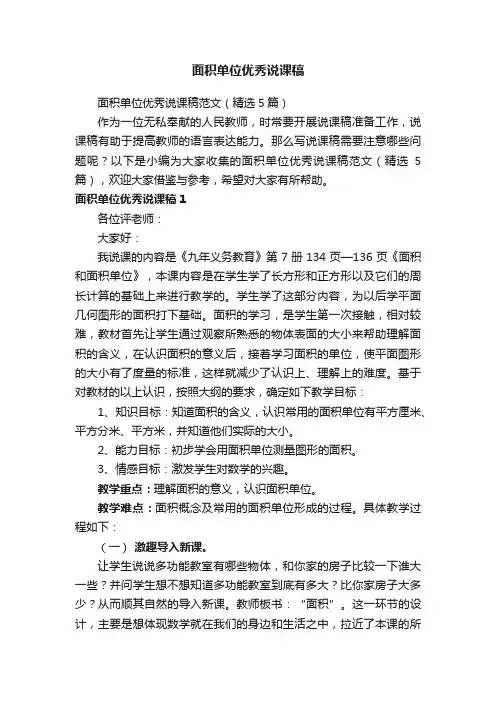 面积单位优秀说课稿

面积单位优秀说课稿范文（精选5篇）

作为一位无私奉献的人民教师，时常要开展说课稿准备工作，说课稿有助于提高教师的语言表达能力。那么写说课稿需要注意哪些问题呢？以下是小编为大家收集的面积单位优秀说课稿范文（精选5篇），欢迎大家借鉴与参考，希望对大家有所帮助。

面积单位优秀说课稿1

各位评老师：

大家好：

我说课的内容是《九年义务教育》第7册134页—136页《面积和面积单位》，本课内容是在学生学了长方形和正方形以及它们的周长计算的基础上来进行教学的。学生学了这部分内容，为以后学平面几何图形的面积打下基础。面积的学习，是学生第一次接触，相对较难，教材首先让学生通过观察所熟悉的物体表面的大小来帮助理解面积的含义，在认识面积的意义后，接着学习面积的单位，使平面图形的大小有了度量的标准，这样就减少了认识上、理解上的难度。基于对教材的以上认识，按照大纲的要求，确定如下教学目标：

1、知识目标：知道面积的含义，认识常用的面积单位有平方厘米、平方分米、平方米，并知道他们实际的大小。

2、能力目标：初步学会用面积单位测量图形的面积。

3、情感目标：激发学生对数学的兴趣。

教学重点：理解面积的意义，认识面积单位。

教学难点：面积概念及常用的面积单位形成的过程。具体教学过程如下：

（一）激趣导入新课。

让学生说说多功能教室有哪些物体，和你家的房子比较一下谁大一些？并问学生想不想知道多功能教室到底有多大？比你家房子大多少？从而顺其自然的导入新课。教师板书：“面积”。这一环节的设计，主要是想体现数学就在我们的身边和生活之中，拉近了本课的所